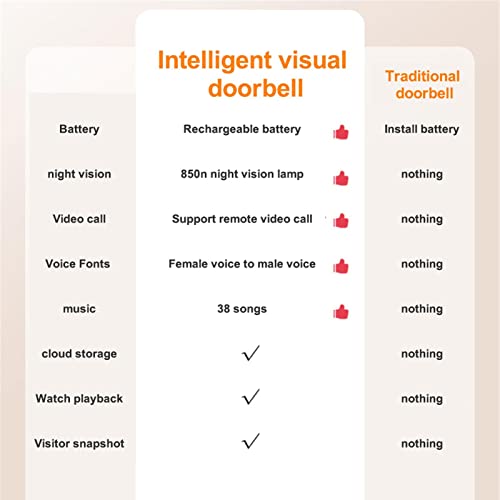 | | Intelligent visual doorbell | Traditional doorbell |
|---|---|---|
| Battery | Rechargeable battery | Install battery |
| night vision | 850n night vision lamp | nothing |
| Video call | Support remote video call | nothing |
| Voice Fonts | Female voice to male voice | nothing |
| music | 38 songs | nothing |
| cloud storage | ✓ | nothing |
| Watch playback | ✓ | nothing |
| Visitor snapshot | ✓ | nothing |